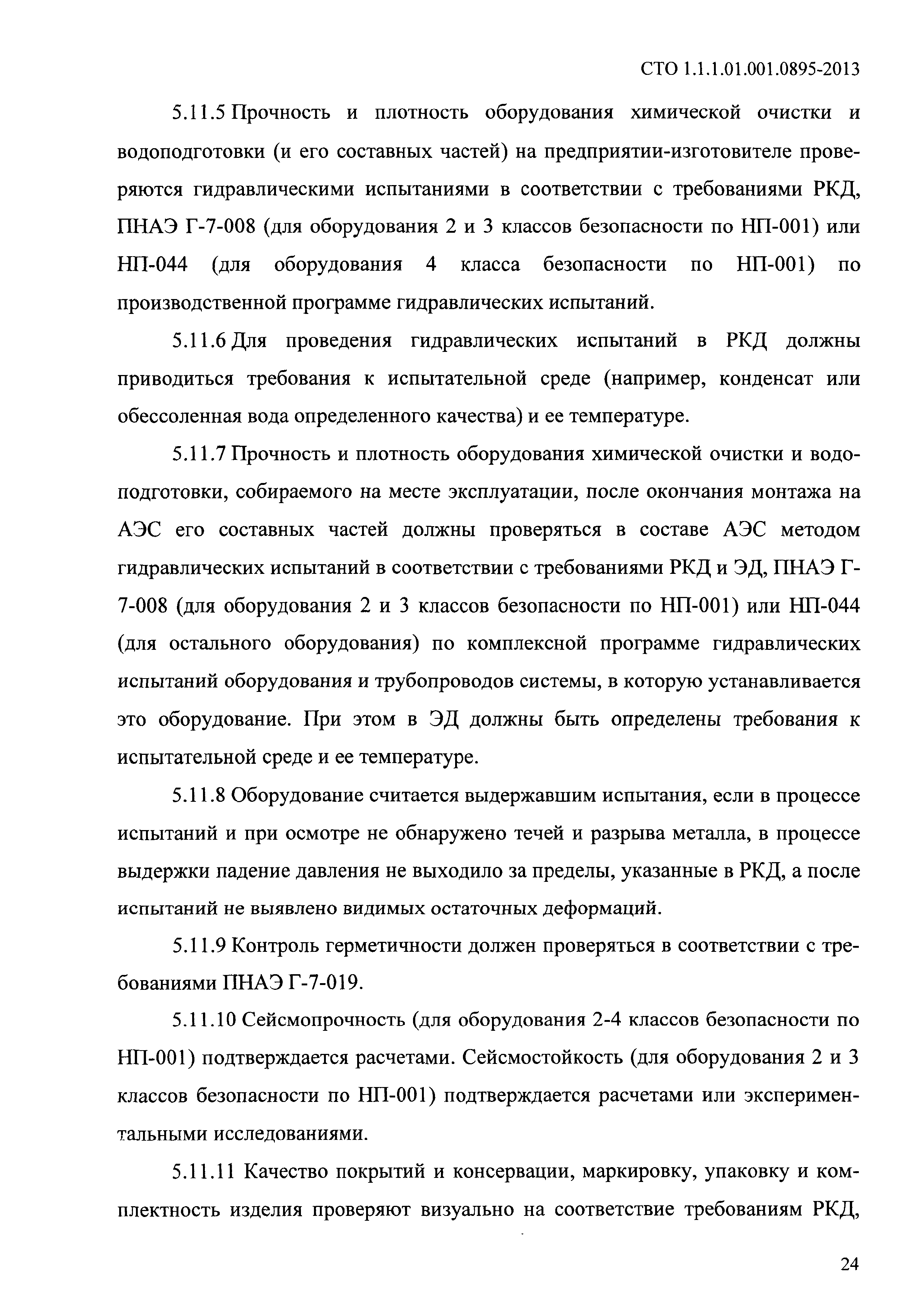 СТО 1.1.1.01.001.0895-2013

5.11.5 Прочность и плотность оборудования химической очистки и водоподготовки (и его составных частей) на предприятии-изготовителе проверяются гидравлическими испытаниями в соответствии с требованиями РКД, ПНАЭ Г-7-008 (для оборудования 2 и 3 классов безопасности по НП-001) или НП-044 (для оборудования 4 класса безопасности по НП-001) по производственной программе гидравлических испытаний.

5.11.6 Для проведения гидравлических испытаний в РКД должны приводиться требования к испытательной среде (например, конденсат или обессоленная вода определенного качества) и ее температуре.

5.11.7 Прочность и плотность оборудования химической очистки и водоподготовки, собираемого на месте эксплуатации, после окончания монтажа на АЭС его составных частей должны проверяться в составе АЭС методом гидравлических испытаний в соответствии с требованиями РКД и ЭД, ПНАЭ Г-7-008 (для оборудования 2 и 3 классов безопасности по НП-001) или НП-044 (для остального оборудования) по комплексной программе гидравлических испытаний оборудования и трубопроводов системы, в которую устанавливается это оборудование. При этом в ЭД должны быть определены требования к испытательной среде и ее температуре.

5.11.8 Оборудование считается выдержавшим испытания, если в процессе испытаний и при осмотре не обнаружено течей и разрыва металла, в процессе выдержки падение давления не выходило за пределы, указанные в РКД, а после испытаний не выявлено видимых остаточных деформаций.

5.11.9 Контроль герметичности должен проверяться в соответствии с требованиями ПНАЭ Г-7-019.

5.11.10 Сейсмопрочность (для оборудования 2-4 классов безопасности по НП-001) подтверждается расчетами. Сейсмостойкость (для оборудования 2 и 3 классов безопасности по НП-001) подтверждается расчетами или экспериментальными исследованиями.

5.11.11 Качество покрытий и консервации, маркировку, упаковку и комплектность изделия проверяют визуально на соответствие требованиям РКД,

24